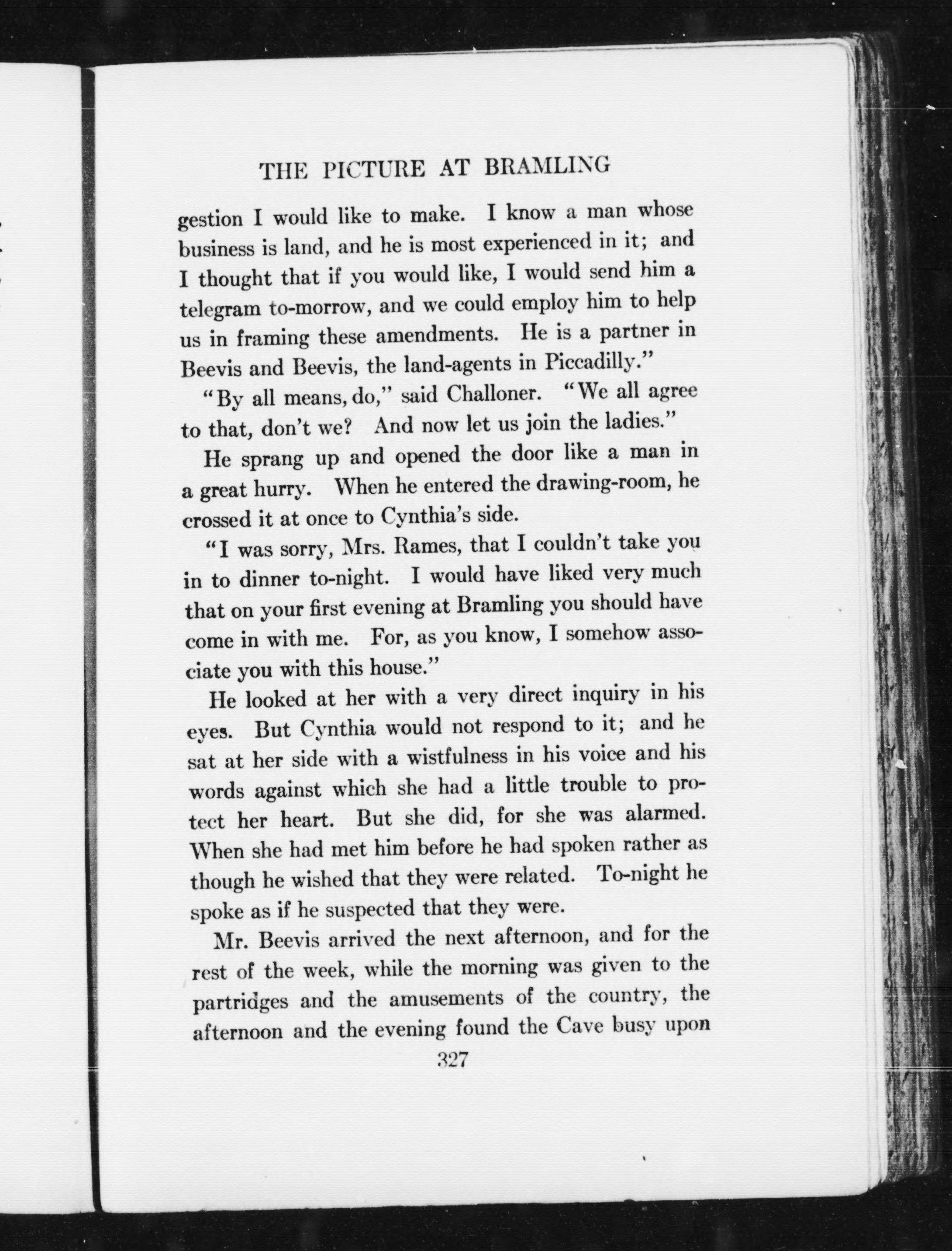 THE PICTURE AT BRAMLING

gestion I would like to make. I know a man whose business is land, and he is most experienced in it; and I thought that if you would like, I would send him a telegram to-morrow, and we could employ him to help us in framing these amendments. He is a partner in Beevis and Beevis, the land-agents in Piccadilly."

"By all means, do," said Challoner. "We all agree to that, don't we? And now let us join the ladies."

He sprang up and opened the door like a man in a great hurry. When he entered the drawing-room, he crossed it at once to Cynthia's side.

"I was sorry, Mrs. Rames, that I couldn't take you in to dinner to-night. I would have liked very much that on your first evening at Bramling you should have come in with me. For, as you know, I somehow associate you with this house."

He looked at her with a very direct inquiry in his eyes. But Cynthia would not respond to it; and he sat at her side with a wistfulness in his voice and his words against which she had a little trouble to protect her heart. But she did, for she was alarmed. When she had met him before he had spoken rather as though he wished that they were related. To-night he spoke as if he suspected that they were.

Mr. Beevis arrived the next afternoon, and for the rest of the week, while the morning was given to the partridges and the amusements of the country, the afternoon and the evening found the Cave busy upon

327